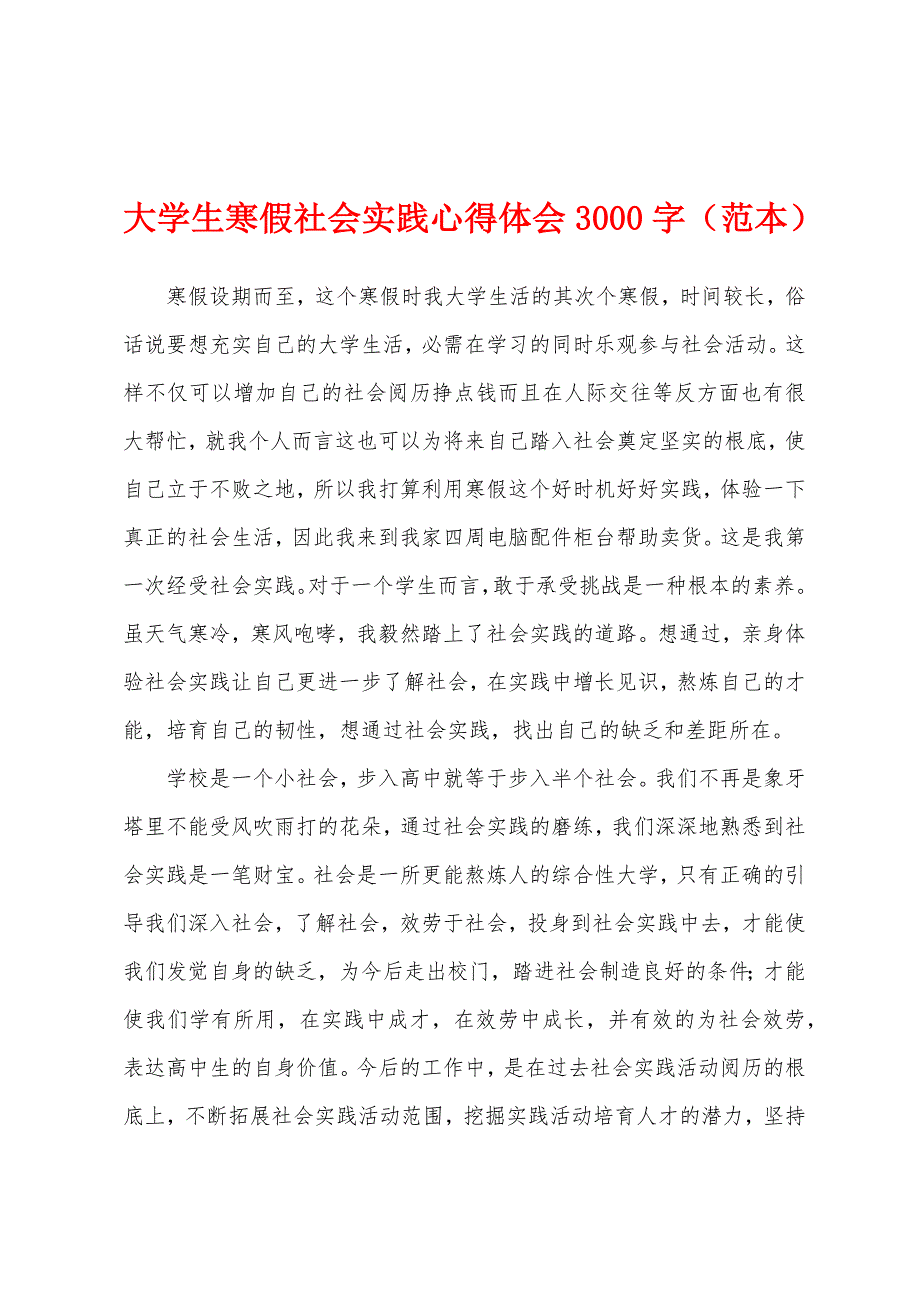 大学生寒假社会实践心得体会 3000 字（范本）

寒假设期而至，这个寒假时我大学生活的其次个寒假，时间较长，俗话说要想充实自己的大学生活，必需在学习的同时乐观参与社会活动。这样不仅可以增加自己的社会阅历挣点钱而且在人际交往等反方面也有很大帮忙，就我个人而言这也可以为将来自己踏入社会奠定坚实的根底，使自己立于不败之地，所以我打算利用寒假这个好时机好好实践，体验一下真正的社会生活，因此我来到我家四周电脑配件柜台帮助卖货。这是我第一次经受社会实践。对于一个学生而言，敢于承受挑战是一种根本的素养。虽天气寒冷，寒风咆哮，我毅然踏上了社会实践的道路。想通过，亲身体验社会实践让自己更进一步了解社会，在实践中增长见识，熬炼自己的才能，培育自己的韧性，想通过社会实践，找出自己的缺乏和差距所在。

学校是一个小社会，步入高中就等于步入半个社会。我们不再是象牙塔里不能受风吹雨打的花朵，通过社会实践的磨练，我们深深地熟悉到社会实践是一笔财宝。社会是一所更能熬炼人的综合性大学，只有正确的引导我们深入社会，了解社会，效劳于社会，投身到社会实践中去，才能使我们发觉自身的缺乏，为今后走出校门，踏进社会制造良好的条件；才能使我们学有所用，在实践中成才，在效劳中成长，并有效的为社会效劳，表达高中生的自身价值。今后的工作中，是在过去社会实践活动阅历的根底上，不断拓展社会实践活动范围，挖掘实践活动培育人才的潜力，坚持